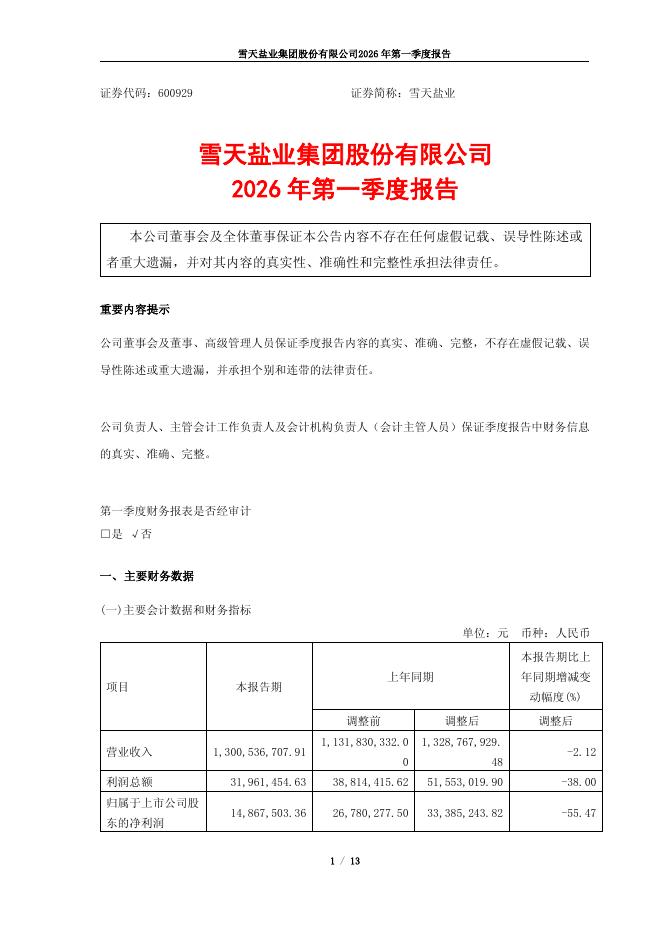 雪天盐业集团股份有限公司2026年第一季度报告

证券代码：600929　　　　　　　　　　证券简称：雪天盐业

雪天盐业集团股份有限公司
2026年第一季度报告

本公司董事会及全体董事保证本公告内容不存在任何虚假记载、误导性陈述或者重大遗漏，并对其内容的真实性、准确性和完整性承担法律责任。

重要内容提示

公司董事会及董事、高级管理人员保证季度报告内容的真实、准确、完整，不存在虚假记载、误导性陈述或重大遗漏，并承担个别和连带的法律责任。

公司负责人、主管会计工作负责人及会计机构负责人（会计主管人员）保证季度报告中财务信息的真实、准确、完整。

第一季度财务报表是否经审计
□是 √否

一、主要财务数据

(一)主要会计数据和财务指标

单位：元　币种：人民币

| 项目 | 本报告期 | 上年同期 | | 本报告期比上年同期增减变动幅度(%) |
|---|---|---|---|---|
| | | 调整前 | 调整后 | 调整后 |
| 营业收入 | 1,300,536,707.91 | 1,131,830,332.00 | 1,328,767,929.48 | -2.12 |
| 利润总额 | 31,961,454.63 | 38,814,415.62 | 51,553,019.90 | -38.00 |
| 归属于上市公司股东的净利润 | 14,867,503.36 | 26,780,277.50 | 33,385,243.82 | -55.47 |

1 / 13